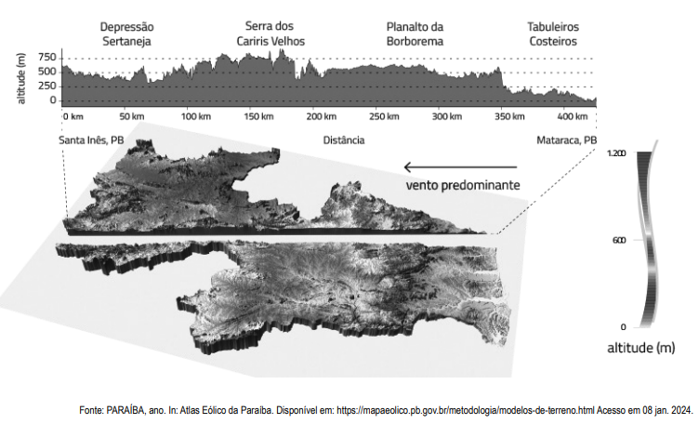 Depressão Sertaneja

Serra dos Cariris Velhos

Planalto da Borborema

Tabuleiros Costeiros

altitude (m)

750
500
250
0

0 km
50 km
100 km
150 km
200 km
250 km
300 km
350 km
400 km

Santa Inês, PB

Distância

Mataraca, PB

vento predominante

1.200
600
0

altitude (m)

Fonte: PARAÍBA, ano. In: Atlas Eólico da Paraíba. Disponível em: https://mapaeolico.pb.gov.br/metodologia/modelos-de-terreno.html Acesso em 08 jan. 2024.